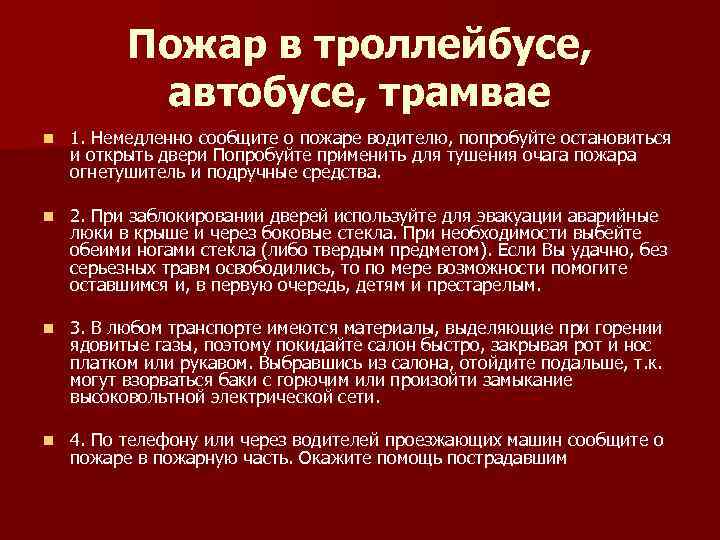 Пожар в троллейбусе, автобусе, трамвае

1. Немедленно сообщите о пожаре водителю, попробуйте остановиться и открыть двери Попробуйте применить для тушения очага пожара огнетушитель и подручные средства.

2. При заблокировании дверей используйте для эвакуации аварийные люки в крыше и через боковые стекла. При необходимости выбейте обеими ногами стекла (либо твердым предметом). Если Вы удачно, без серьезных травм освободились, то по мере возможности помогите оставшимся и, в первую очередь, детям и престарелым.

3. В любом транспорте имеются материалы, выделяющие при горении ядовитые газы, поэтому покидайте салон быстро, закрывая рот и нос платком или рукавом. Выбравшись из салона, отойдите подальше, т.к. могут взорваться баки с горючим или произойти замыкание высоковольтной электрической сети.

4. По телефону или через водителей проезжающих машин сообщите о пожаре в пожарную часть. Окажите помощь пострадавшим